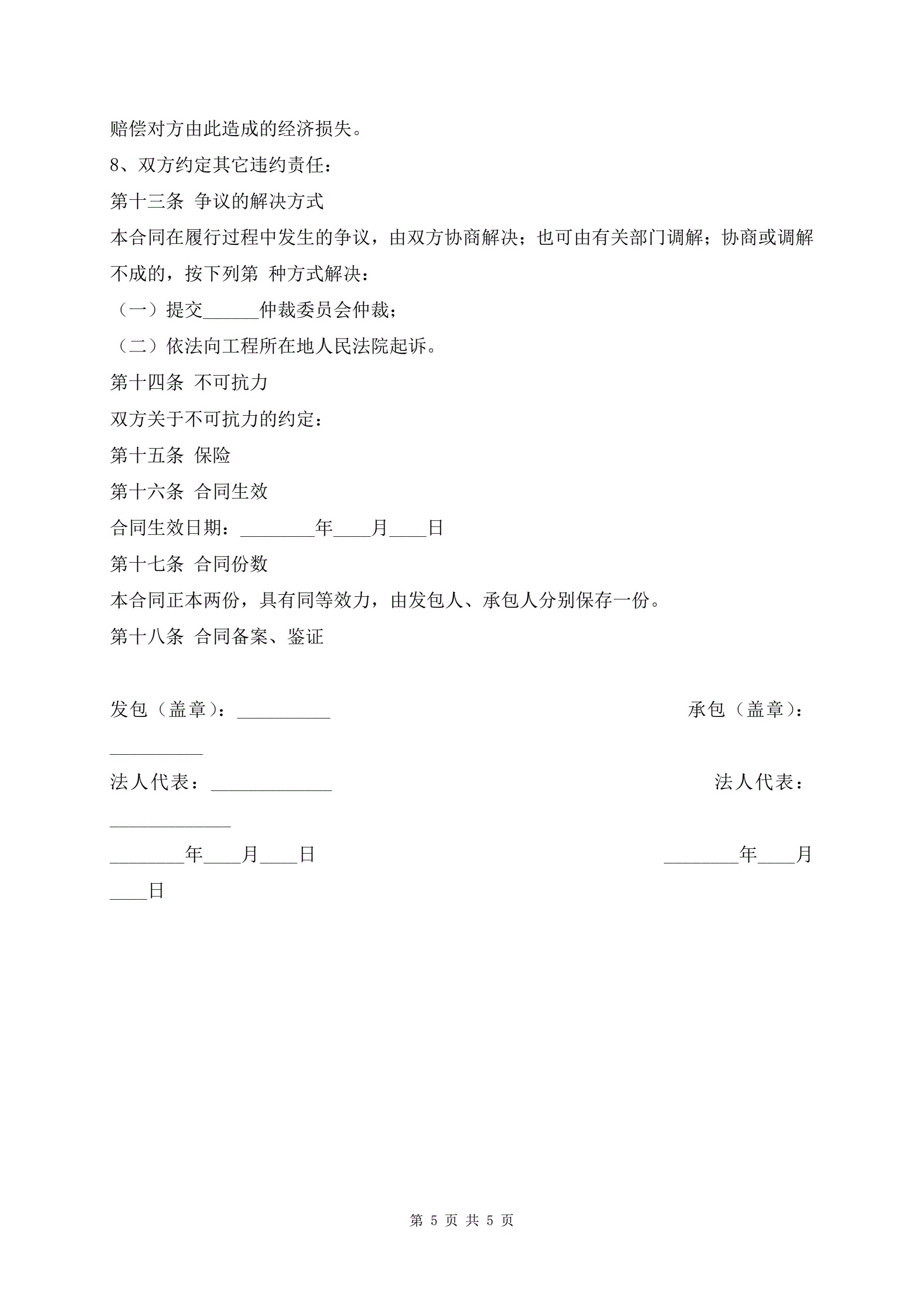 赔偿对方由此造成的经济损失。

8、双方约定其它违约责任：

第十三条 争议的解决方式

本合同在履行过程中发生的争议，由双方协商解决；也可由有关部门调解；协商或调解不成的，按下列第 种方式解决：

（一）提交______仲裁委员会仲裁；

（二）依法向工程所在地人民法院起诉。

第十四条 不可抗力

双方关于不可抗力的约定：

第十五条 保险

第十六条 合同生效

合同生效日期：________年____月____日

第十七条 合同份数

本合同正本两份，具有同等效力，由发包人、承包人分别保存一份。

第十八条 合同备案、鉴证

发包（盖章）：__________ 承包（盖章）：__________

法人代表：_____________ 法人代表：_____________

________年____月____日 ________年____月____日

第 5 页 共 5 页